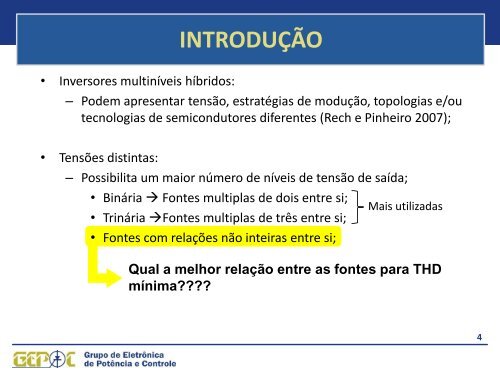 INTRODUÇÃO

• Inversores multiníveis híbridos:
– Podem apresentar tensão, estratégias de modução, topologias e/ou tecnologias de semicondutores diferentes (Rech e Pinheiro 2007);

• Tensões distintas:
– Possibilita um maior número de níveis de tensão de saída;
• Binária → Fontes multiplas de dois entre si;
• Trinária →Fontes multiplas de três entre si;
Mais utilizadas
• Fontes com relações não inteiras entre si;

Qual a melhor relação entre as fontes para THD mínima????

4

GEPOC Grupo de Eletrônica de Potência e Controle